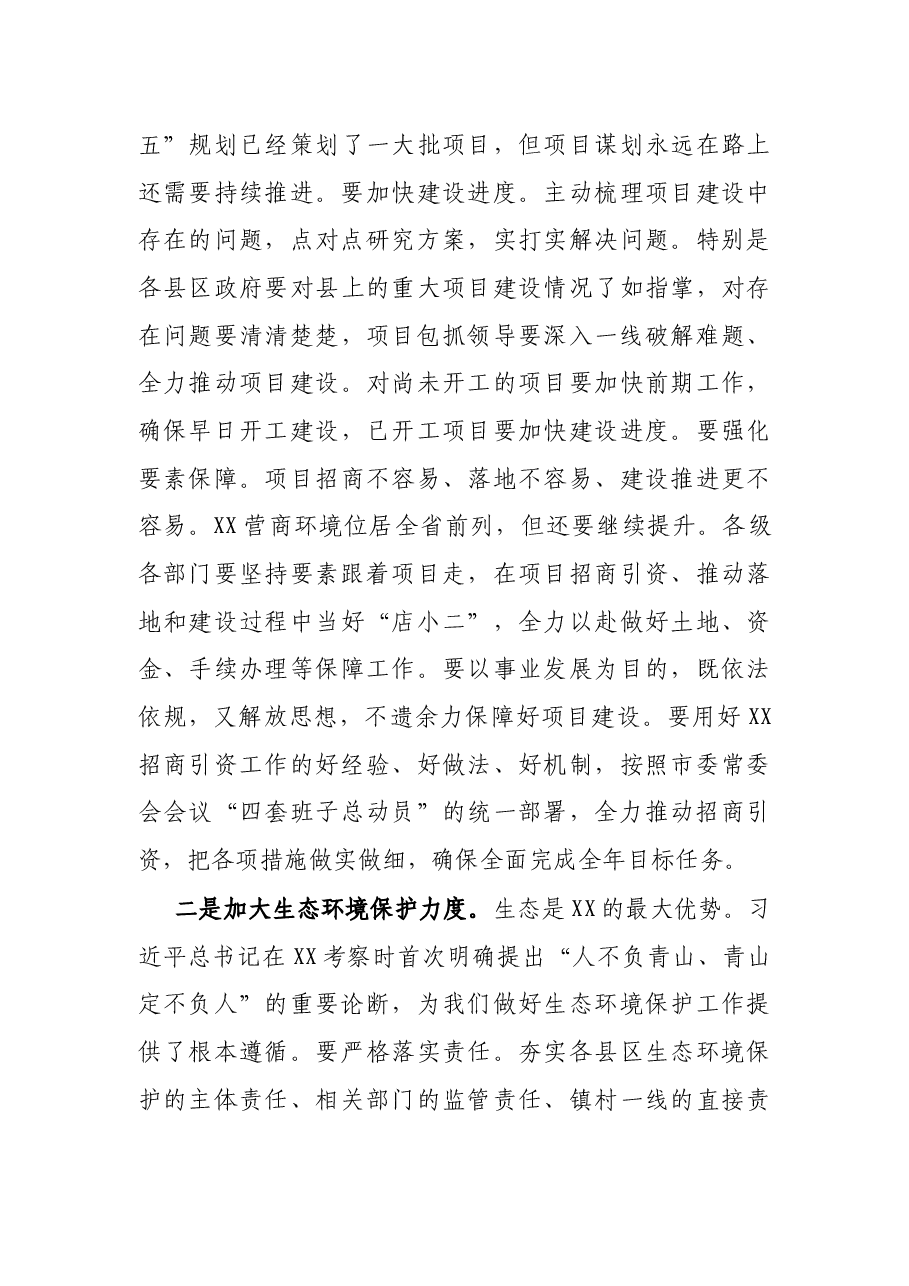 五”规划已经策划了一大批项目，但项目谋划永远在路上还需要持续推进。要加快建设进度。主动梳理项目建设中存在的问题，点对点研究方案，实打实解决问题。特别是各县区政府要对县上的重大项目建设情况了如指掌，对存在问题要清清楚楚，项目包抓领导要深入一线破解难题、全力推动项目建设。对尚未开工的项目要加快前期工作，确保早日开工建设，已开工项目要加快建设进度。要强化要素保障。项目招商不容易、落地不容易、建设推进更不容易。XX营商环境位居全省前列，但还要继续提升。各级各部门要坚持要素跟着项目走，在项目招商引资、推动落地和建设过程中当好“店小二”，全力以赴做好土地、资金、手续办理等保障工作。要以事业发展为目的，既依法依规，又解放思想，不遗余力保障好项目建设。要用好XX招商引资工作的好经验、好做法、好机制，按照市委常委会会议“四套班子总动员”的统一部署，全力推动招商引资，把各项措施做实做细，确保全面完成全年目标任务。

二是加大生态环境保护力度。生态是XX的最大优势。习近平总书记在XX考察时首次明确提出“人不负青山、青山定不负人”的重要论断，为我们做好生态环境保护工作提供了根本遵循。要严格落实责任。夯实各县区生态环境保护的主体责任、相关部门的监管责任、镇村一线的直接责